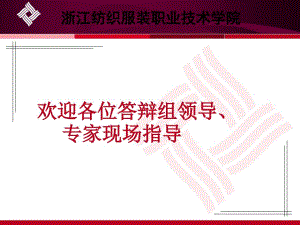 浙江纺织服装职业技术学院

欢迎各位答辩组领导、专家现场指导